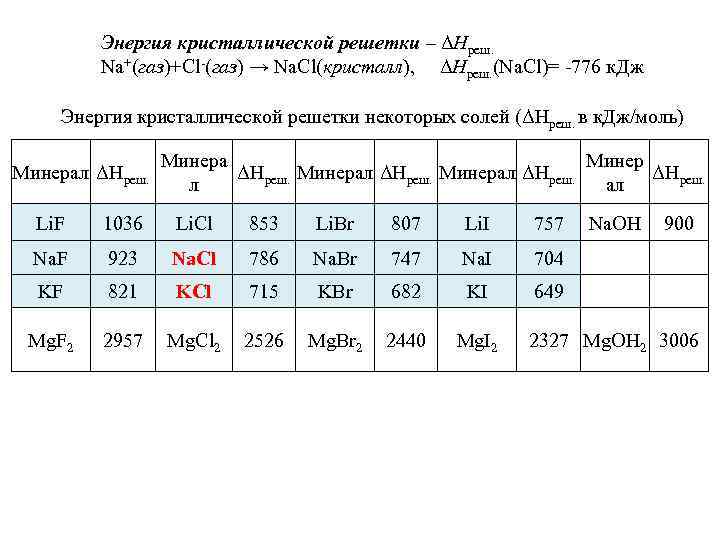 Энергия кристаллической решетки – $\Delta H_{реш.}$
$Na^+$(газ)+$Cl^-$(газ) → NaCl(кристалл), $\Delta H_{реш.}$(NaCl)= -776 кДж

Энергия кристаллической решетки некоторых солей ($\Delta H_{реш.}$ в кДж/моль)

| Минерал | $\Delta H_{реш.}$ | Минерал | $\Delta H_{реш.}$ | Минерал | $\Delta H_{реш.}$ | Минерал | $\Delta H_{реш.}$ | Минерал | $\Delta H_{реш.}$ |
|---|---|---|---|---|---|---|---|---|---|
| LiF | 1036 | LiCl | 853 | LiBr | 807 | LiI | 757 | NaOH | 900 |
| NaF | 923 | NaCl | 786 | NaBr | 747 | NaI | 704 | | |
| KF | 821 | KCl | 715 | KBr | 682 | KI | 649 | | |
| $MgF_2$ | 2957 | $MgCl_2$ | 2526 | $MgBr_2$ | 2440 | $MgI_2$ | 2327 | $MgOH_2$ | 3006 |